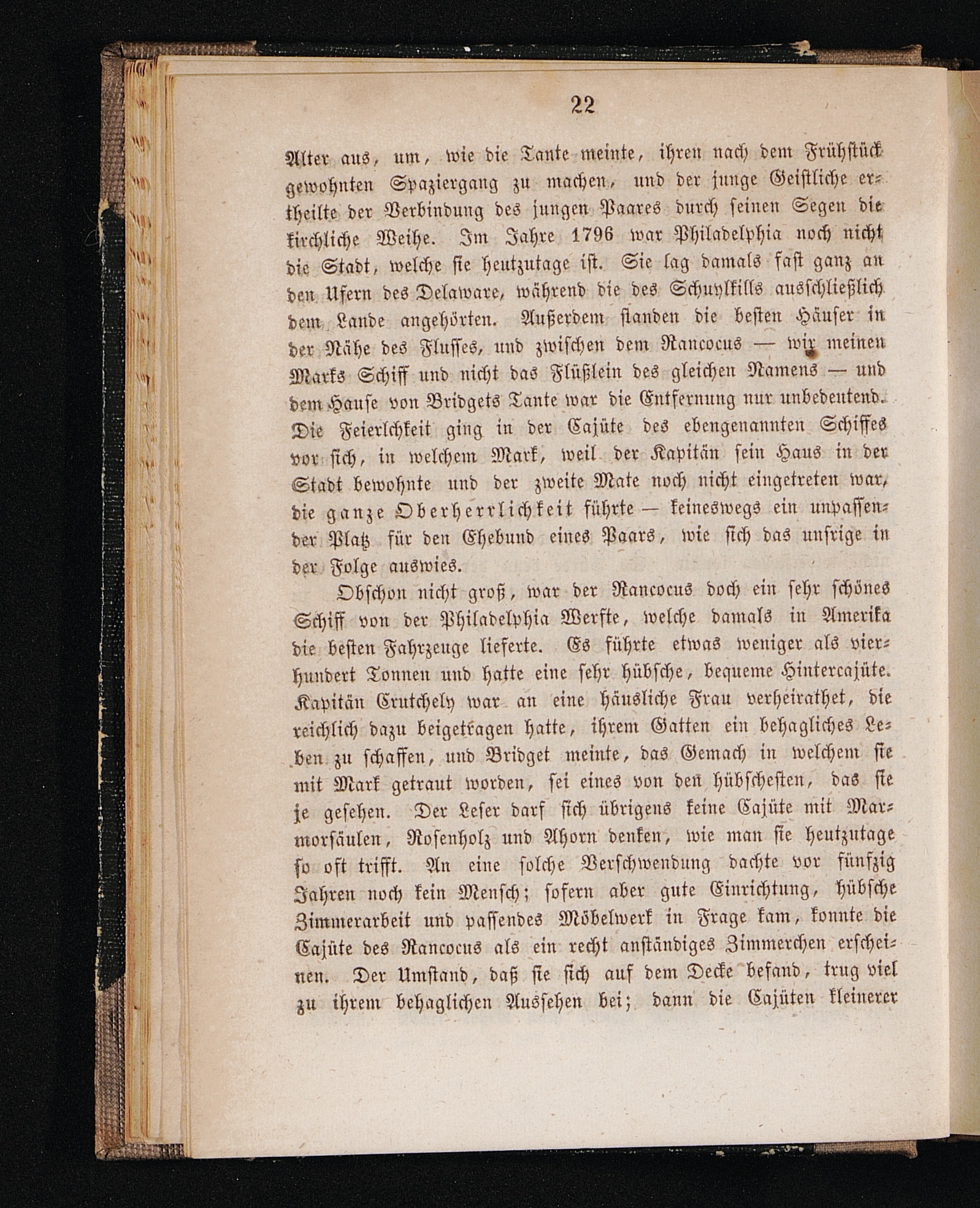 22

Alter aus, um, wie die Tante meinte, ihren nach dem Frühstück gewohnten Spaziergang zu machen, und der junge Geistliche ertheilte der Verbindung des jungen Paares durch seinen Segen die kirchliche Weihe. Im Jahre 1796 war Philadelphia noch nicht die Stadt, welche sie heutzutage ist. Sie lag damals fast ganz an den Ufern des Delaware, während die des Schuylkills ausschließlich dem Lande angehörten. Außerdem standen die besten Häuser in der Nähe des Flusses, und zwischen dem Rancocus — wir meinen Marks Schiff und nicht das Flüßlein des gleichen Namens — und dem Hause von Bridgets Tante war die Entfernung nur unbedeutend. Die Feierlchkeit ging in der Cajüte des ebengenannten Schiffes vor sich, in welchem Mark, weil der Kapitän sein Haus in der Stadt bewohnte und der zweite Mate noch nicht eingetreten war, die ganze Oberherrlichkeit führte — keineswegs ein unpassender Platz für den Ehebund eines Paars, wie sich das unsrige in der Folge auswies.

Obschon nicht groß, war der Rancocus doch ein sehr schönes Schiff von der Philadelphia Werfte, welche damals in Amerika die besten Fahrzeuge lieferte. Es führte etwas weniger als vierhundert Tonnen und hatte eine sehr hübsche, bequeme Hintercajüte. Kapitän Crutchely war an eine häusliche Frau verheirathet, die reichlich dazu beigetragen hatte, ihrem Gatten ein behagliches Leben zu schaffen, und Bridget meinte, das Gemach in welchem sie mit Mark getraut worden, sei eines von den hübschesten, das sie je gesehen. Der Leser darf sich übrigens keine Cajüte mit Marmorsäulen, Rosenholz und Ahorn denken, wie man sie heutzutage so oft trifft. An eine solche Verschwendung dachte vor fünfzig Jahren noch kein Mensch; sofern aber gute Einrichtung, hübsche Zimmerarbeit und passendes Möbelwerk in Frage kam, konnte die Cajüte des Rancocus als ein recht anständiges Zimmerchen erscheinen. Der Umstand, daß sie sich auf dem Decke befand, trug viel zu ihrem behaglichen Aussehen bei; dann die Cajüten kleinerer